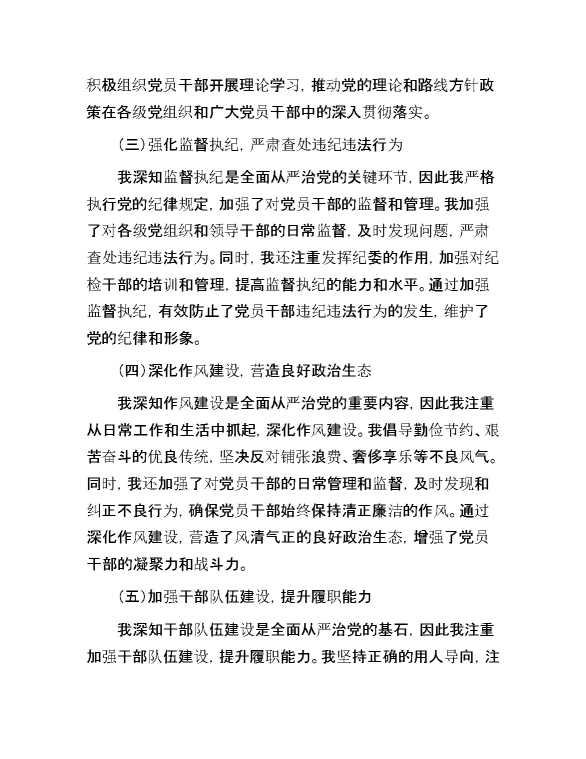 积极组织党员干部开展理论学习，推动党的理论和路线方针政策在各级党组织和广大党员干部中的深入贯彻落实。

（三）强化监督执纪，严肃查处违纪违法行为

我深知监督执纪是全面从严治党的关键环节，因此我严格执行党的纪律规定，加强了对党员干部的监督和管理。我加强了对各级党组织和领导干部的日常监督，及时发现问题，严肃查处违纪违法行为。同时，我还注重发挥纪委的作用，加强对纪检干部的培训和管理，提高监督执纪的能力和水平。通过加强监督执纪，有效防止了党员干部违纪违法行为的发生，维护了党的纪律和形象。

（四）深化作风建设，营造良好政治生态

我深知作风建设是全面从严治党的重要内容，因此我注重从日常工作和生活中抓起，深化作风建设。我倡导勤俭节约、艰苦奋斗的优良传统，坚决反对铺张浪费、奢侈享乐等不良风气。同时，我还加强了对党员干部的日常管理和监督，及时发现和纠正不良行为，确保党员干部始终保持清正廉洁的作风。通过深化作风建设，营造了风清气正的良好政治生态，增强了党员干部的凝聚力和战斗力。

（五）加强干部队伍建设，提升履职能力

我深知干部队伍建设是全面从严治党的基石，因此我注重加强干部队伍建设，提升履职能力。我坚持正确的用人导向，注